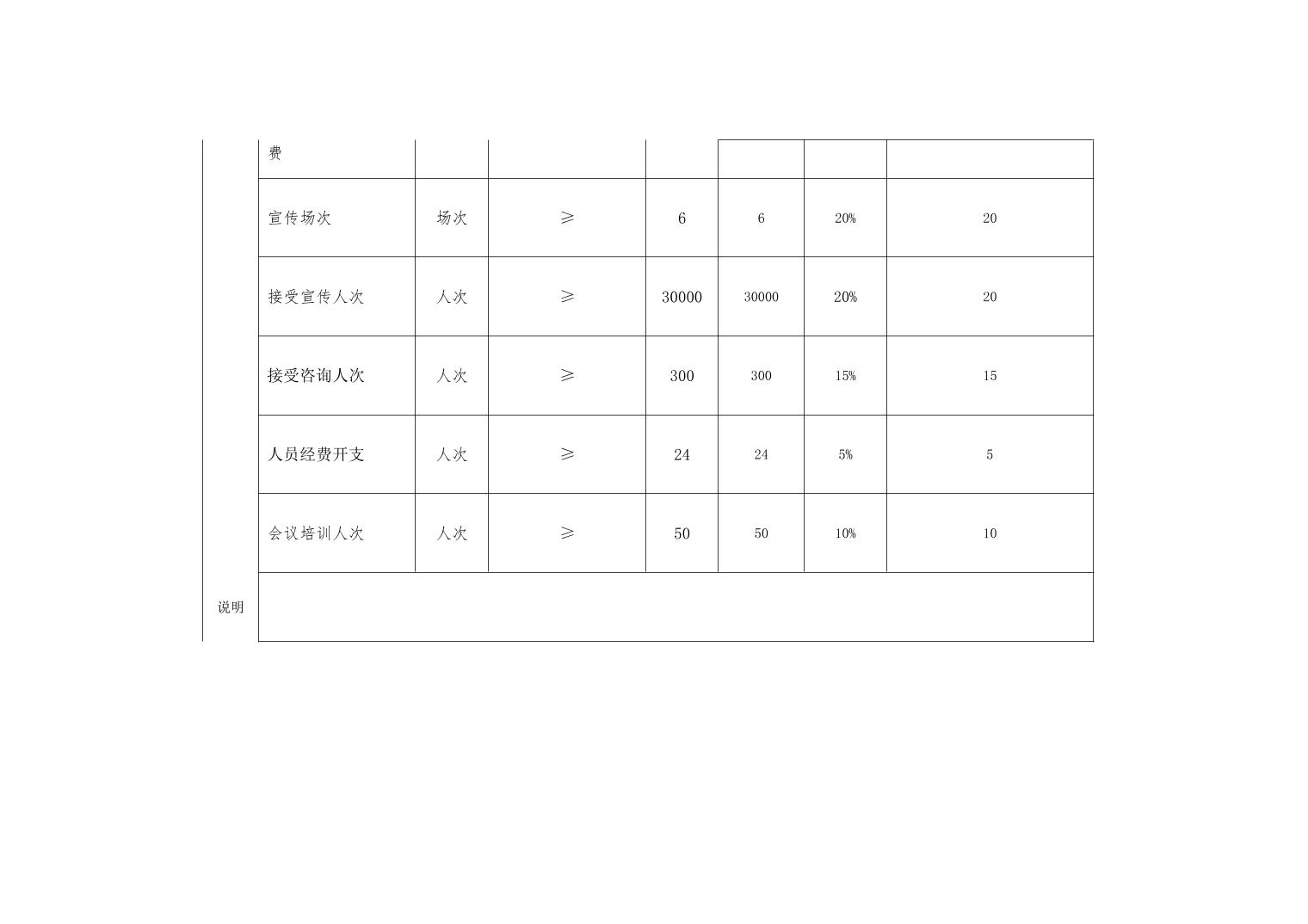 |  | 费 |  |  |  |  |  |  |
|---|---|---|---|---|---|---|---|
|  | 宣传场次 | 场次 | ≥ | 6 | 6 | 20% | 20 |
|  | 接受宣传人次 | 人次 | ≥ | 30000 | 30000 | 20% | 20 |
|  | 接受咨询人次 | 人次 | ≥ | 300 | 300 | 15% | 15 |
|  | 人员经费开支 | 人次 | ≥ | 24 | 24 | 5% | 5 |
|  | 会议培训人次 | 人次 | ≥ | 50 | 50 | 10% | 10 |
| 说明 |  |  |  |  |  |  |  |